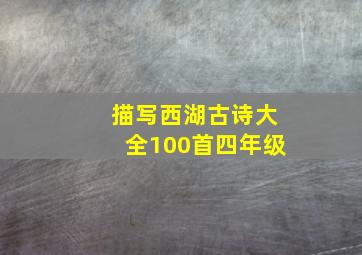 描写西湖古诗大全100首四年级